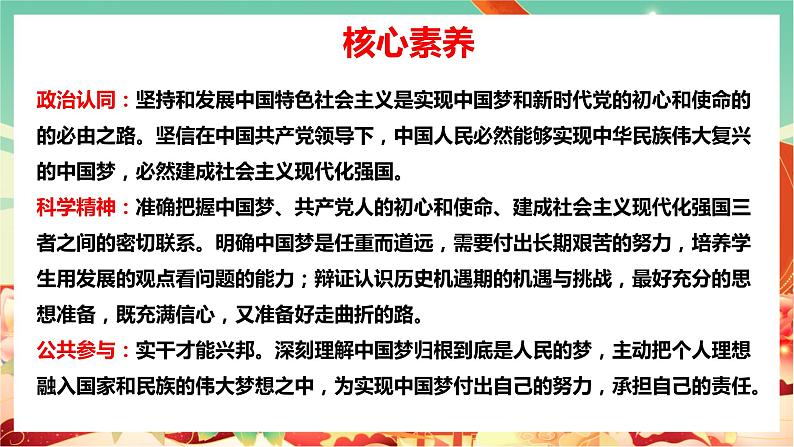 核心素养

政治认同：坚持和发展中国特色社会主义是实现中国梦和新时代党的初心和使命的的必由之路。坚信在中国共产党领导下，中国人民必然能够实现中华民族伟大复兴的中国梦，必然建成社会主义现代化强国。

科学精神：准确把握中国梦、共产党人的初心和使命、建成社会主义现代化强国三者之间的密切联系。明确中国梦是任重而道远，需要付出长期艰苦的努力，培养学生用发展的观点看问题的能力；辩证认识历史机遇期的机遇与挑战，最好充分的思想准备，既充满信心，又准备好走曲折的路。

公共参与：实干才能兴邦。深刻理解中国梦归根到底是人民的梦，主动把个人理想融入国家和民族的伟大梦想之中，为实现中国梦付出自己的努力，承担自己的责任。